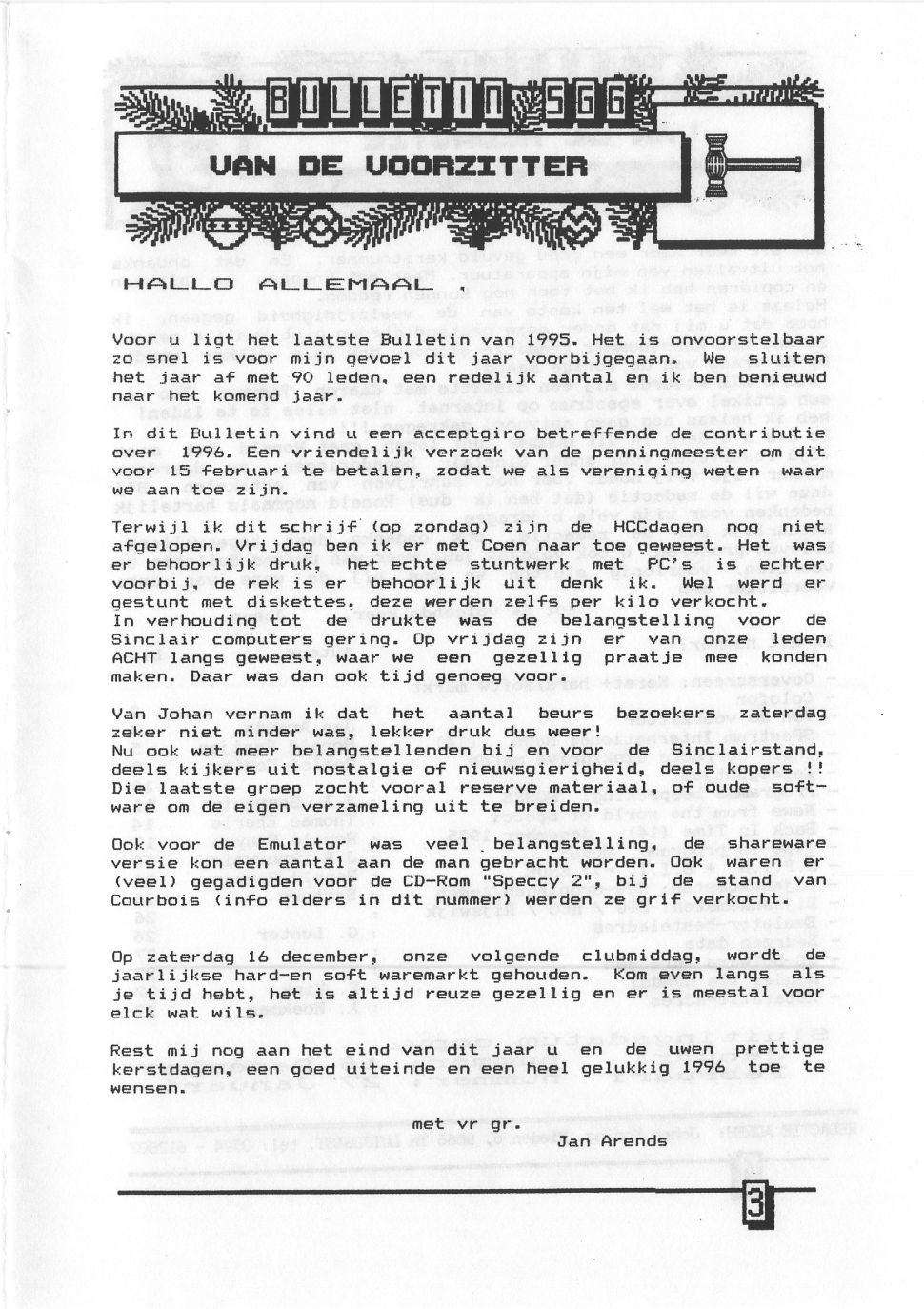 BULLETIN SGG

VAN DE VOORZITTER

HALLO ALLEMAAL ,

Voor u ligt het laatste Bulletin van 1995. Het is onvoorstelbaar zo snel is voor mijn gevoel dit jaar voorbijgegaan. We sluiten het jaar af met 90 leden, een redelijk aantal en ik ben benieuwd naar het komend jaar.

In dit Bulletin vind u een acceptgiro betreffende de contributie over 1996. Een vriendelijk verzoek van de penningmeester om dit voor 15 februari te betalen, zodat we als vereniging weten waar we aan toe zijn.

Terwijl ik dit schrijf (op zondag) zijn de HCCdagen nog niet afgelopen. Vrijdag ben ik er met Coen naar toe geweest. Het was er behoorlijk druk, het echte stuntwerk met PC's is echter voorbij, de rek is er behoorlijk uit denk ik. Wel werd er gestunt met diskettes, deze werden zelfs per kilo verkocht.
In verhouding tot de drukte was de belangstelling voor de Sinclair computers gering. Op vrijdag zijn er van onze leden ACHT langs geweest, waar we een gezellig praatje mee konden maken. Daar was dan ook tijd genoeg voor.

Van Johan vernam ik dat het aantal beurs bezoekers zaterdag zeker niet minder was, lekker druk dus weer!
Nu ook wat meer belangstellenden bij en voor de Sinclairstand, deels kijkers uit nostalgie of nieuwsgierigheid, deels kopers !! Die laatste groep zocht vooral reserve materiaal, of oude software om de eigen verzameling uit te breiden.

Ook voor de Emulator was veel belangstelling, de shareware versie kon een aantal aan de man gebracht worden. Ook waren er (veel) gegadigden voor de CD-Rom "Speccy 2", bij de stand van Courbois (info elders in dit nummer) werden ze grif verkocht.

Op zaterdag 16 december, onze volgende clubmiddag, wordt de jaarlijkse hard-en soft waremarkt gehouden. Kom even langs als je tijd hebt, het is altijd reuze gezellig en er is meestal voor elck wat wils.

Rest mij nog aan het eind van dit jaar u en de uwen prettige kerstdagen, een goed uiteinde en een heel gelukkig 1996 toe te wensen.

met vr gr.
Jan Arends

3